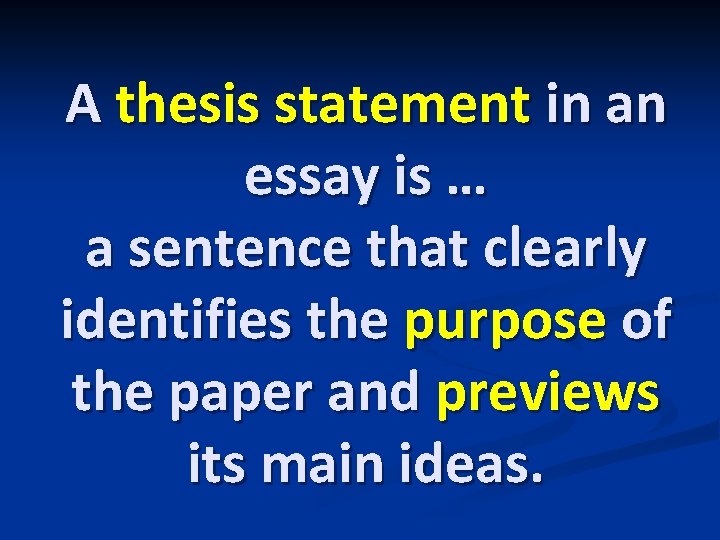 A thesis statement in an essay is …
a sentence that clearly identifies the purpose of the paper and previews its main ideas.